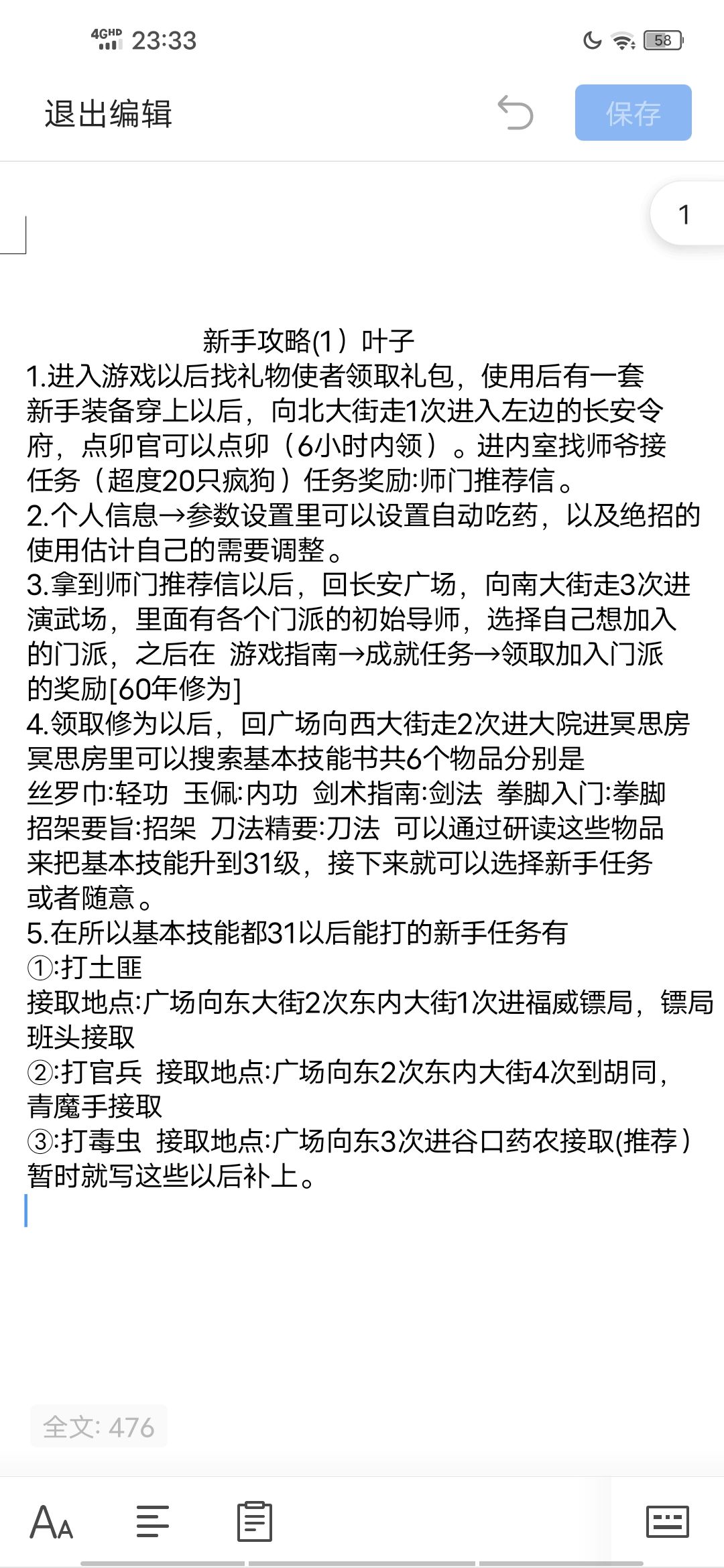 4GHD 23:33 58

退出编辑 保存

1

新手攻略(1）叶子
1.进入游戏以后找礼物使者领取礼包，使用后有一套新手装备穿上以后，向北大街走1次进入左边的长安令府，点卯官可以点卯（6小时内领）。进内室找师爷接任务（超度20只疯狗）任务奖励:师门推荐信。
2.个人信息→参数设置里可以设置自动吃药，以及绝招的使用估计自己的需要调整。
3.拿到师门推荐信以后，回长安广场，向南大街走3次进演武场，里面有各个门派的初始导师，选择自己想加入的门派，之后在 游戏指南→成就任务→领取加入门派的奖励[60年修为]
4.领取修为以后，回广场向西大街走2次进大院进冥思房冥思房里可以搜索基本技能书共6个物品分别是
丝罗巾:轻功 玉佩:内功 剑术指南:剑法 拳脚入门:拳脚
招架要旨:招架 刀法精要:刀法 可以通过研读这些物品来把基本技能升到31级，接下来就可以选择新手任务或者随意。
5.在所以基本技能都31以后能打的新手任务有
①:打土匪
接取地点:广场向东大街2次东内大街1次进福威镖局，镖局班头接取
②:打官兵 接取地点:广场向东2次东内大街4次到胡同，青魔手接取
③:打毒虫 接取地点:广场向东3次进谷口药农接取(推荐）
暂时就写这些以后补上。

全文: 476